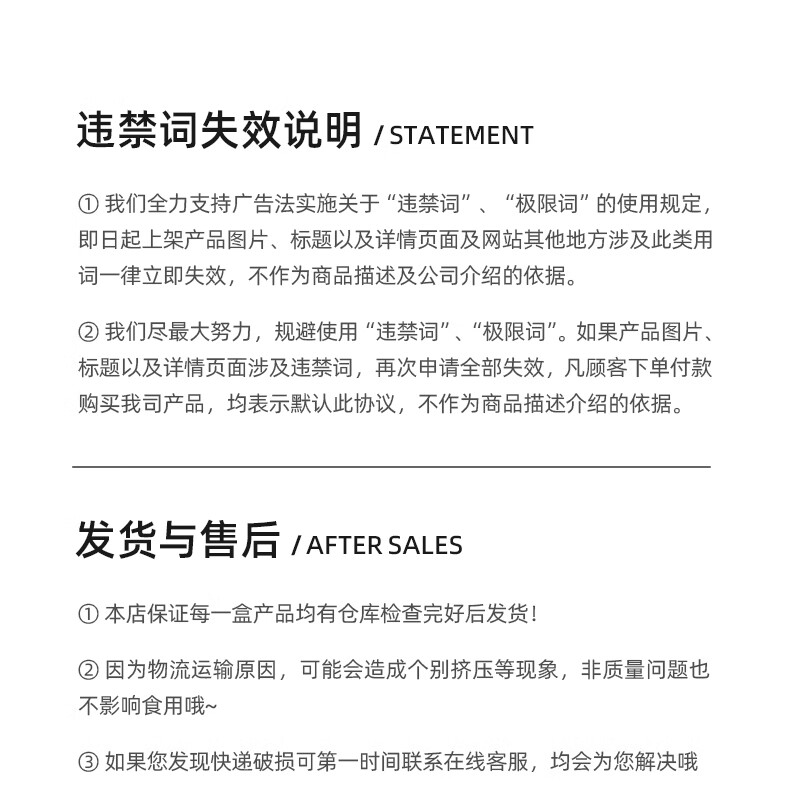 违禁词失效说明 / STATEMENT

① 我们全力支持广告法实施关于“违禁词”、“极限词”的使用规定，即日起上架产品图片、标题以及详情页面及网站其他地方涉及此类用词一律立即失效，不作为商品描述及公司介绍的依据。

② 我们尽最大努力，规避使用“违禁词”、“极限词”。如果产品图片、标题以及详情页面涉及违禁词，再次申请全部失效，凡顾客下单付款购买我司产品，均表示默认此协议，不作为商品描述介绍的依据。

发货与售后 / AFTER SALES

① 本店保证每一盒产品均有仓库检查完好后发货！

② 因为物流运输原因，可能会造成个别挤压等现象，非质量问题也不影响食用哦~

③ 如果您发现快递破损可第一时间联系在线客服，均会为您解决哦